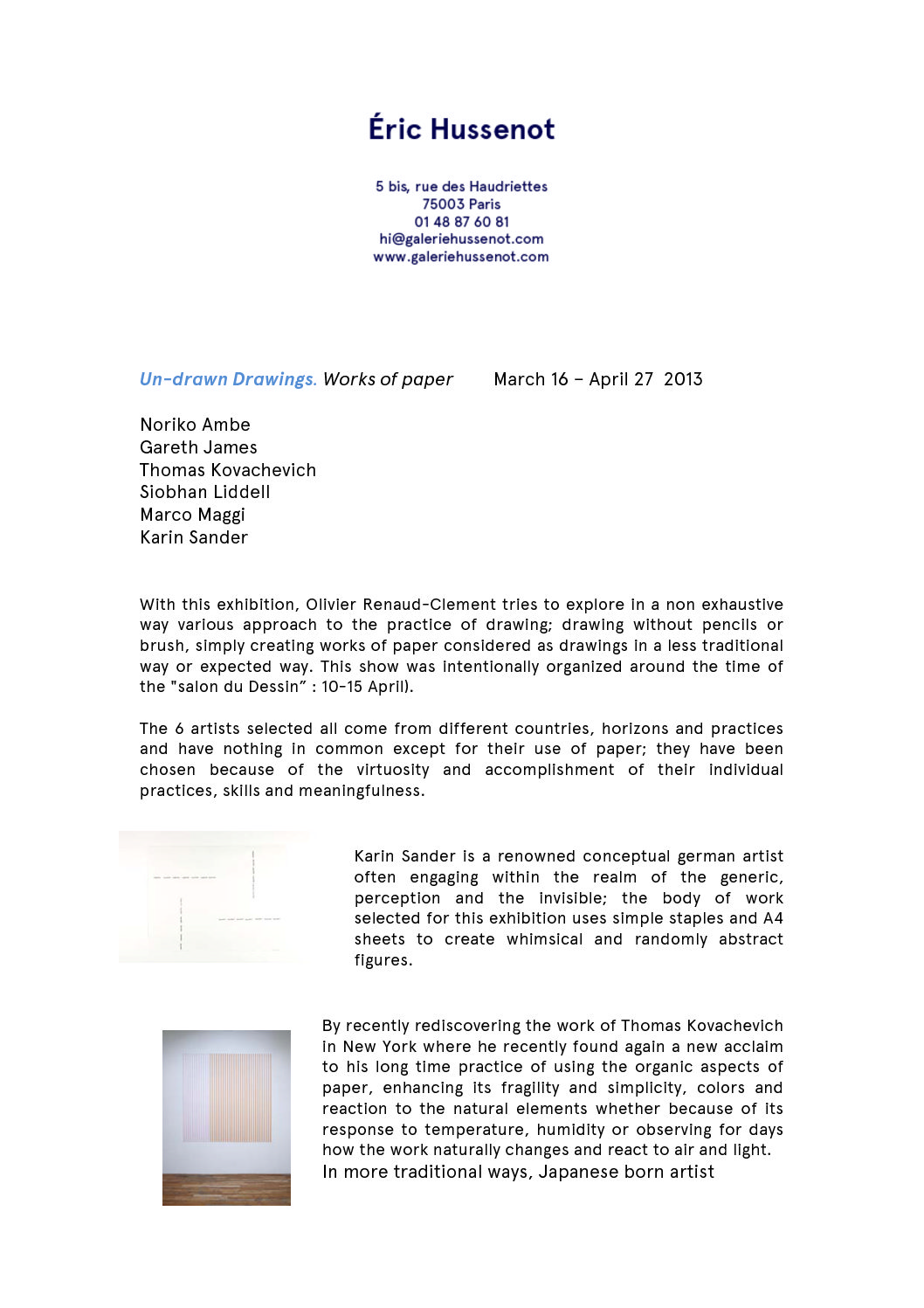 Éric Hussenot

5 bis, rue des Haudriettes
75003 Paris
01 48 87 60 81
hi@galeriehussenot.com
www.galeriehussenot.com

Un-drawn Drawings. Works of paper March 16 – April 27 2013

Noriko Ambe
Gareth James
Thomas Kovachevich
Siobhan Liddell
Marco Maggi
Karin Sander

With this exhibition, Olivier Renaud-Clement tries to explore in a non exhaustive way various approach to the practice of drawing; drawing without pencils or brush, simply creating works of paper considered as drawings in a less traditional way or expected way. This show was intentionally organized around the time of the "salon du Dessin" : 10-15 April).

The 6 artists selected all come from different countries, horizons and practices and have nothing in common except for their use of paper; they have been chosen because of the virtuosity and accomplishment of their individual practices, skills and meaningfulness.

Karin Sander is a renowned conceptual german artist often engaging within the realm of the generic, perception and the invisible; the body of work selected for this exhibition uses simple staples and A4 sheets to create whimsical and randomly abstract figures.

By recently rediscovering the work of Thomas Kovachevich in New York where he recently found again a new acclaim to his long time practice of using the organic aspects of paper, enhancing its fragility and simplicity, colors and reaction to the natural elements whether because of its response to temperature, humidity or observing for days how the work naturally changes and react to air and light.
In more traditional ways, Japanese born artist